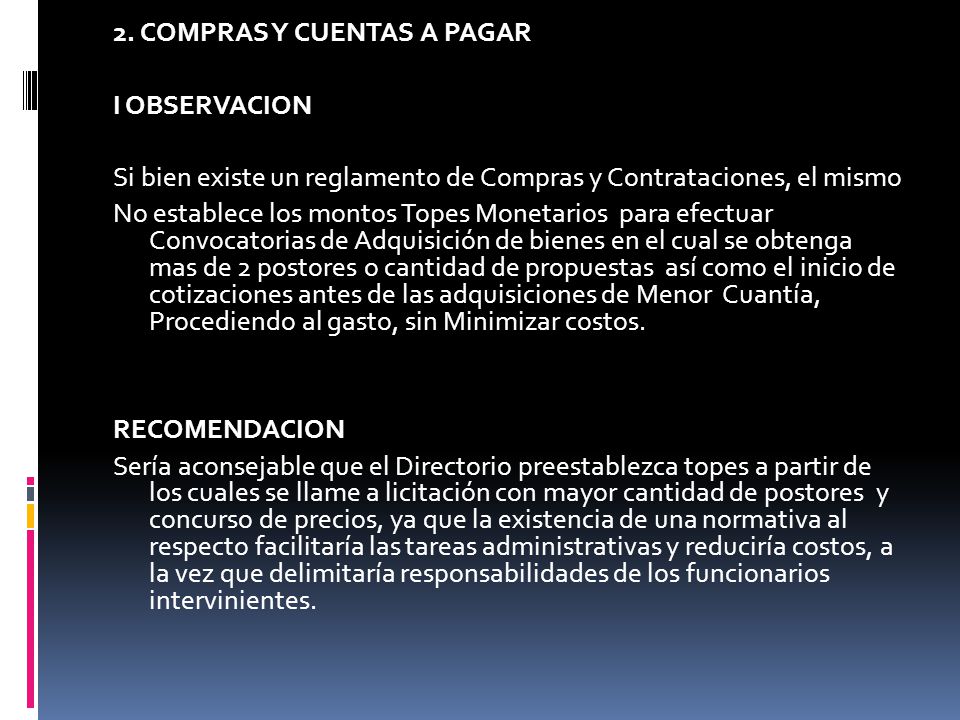 2. COMPRAS Y CUENTAS A PAGAR

I OBSERVACION

Si bien existe un reglamento de Compras y Contrataciones, el mismo

No establece los montos Topes Monetarios para efectuar Convocatorias de Adquisición de bienes en el cual se obtenga mas de 2 postores o cantidad de propuestas así como el inicio de cotizaciones antes de las adquisiciones de Menor Cuantía, Procediendo al gasto, sin Minimizar costos.

RECOMENDACION

Sería aconsejable que el Directorio preestablezca topes a partir de los cuales se llame a licitación con mayor cantidad de postores y concurso de precios, ya que la existencia de una normativa al respecto facilitaría las tareas administrativas y reduciría costos, a la vez que delimitaría responsabilidades de los funcionarios intervinientes.